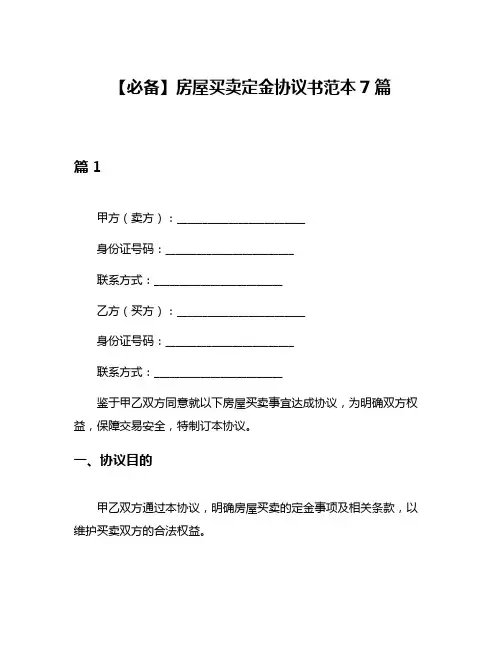 【必备】房屋买卖定金协议书范本 7 篇

篇 1

甲方（卖方）：______________________

身份证号码：______________________

联系方式：______________________

乙方（买方）：______________________

身份证号码：______________________

联系方式：______________________

鉴于甲乙双方同意就以下房屋买卖事宜达成协议，为明确双方权益，保障交易安全，特制订本协议。

一、协议目的

甲乙双方通过本协议，明确房屋买卖的定金事项及相关条款，以维护买卖双方的合法权益。